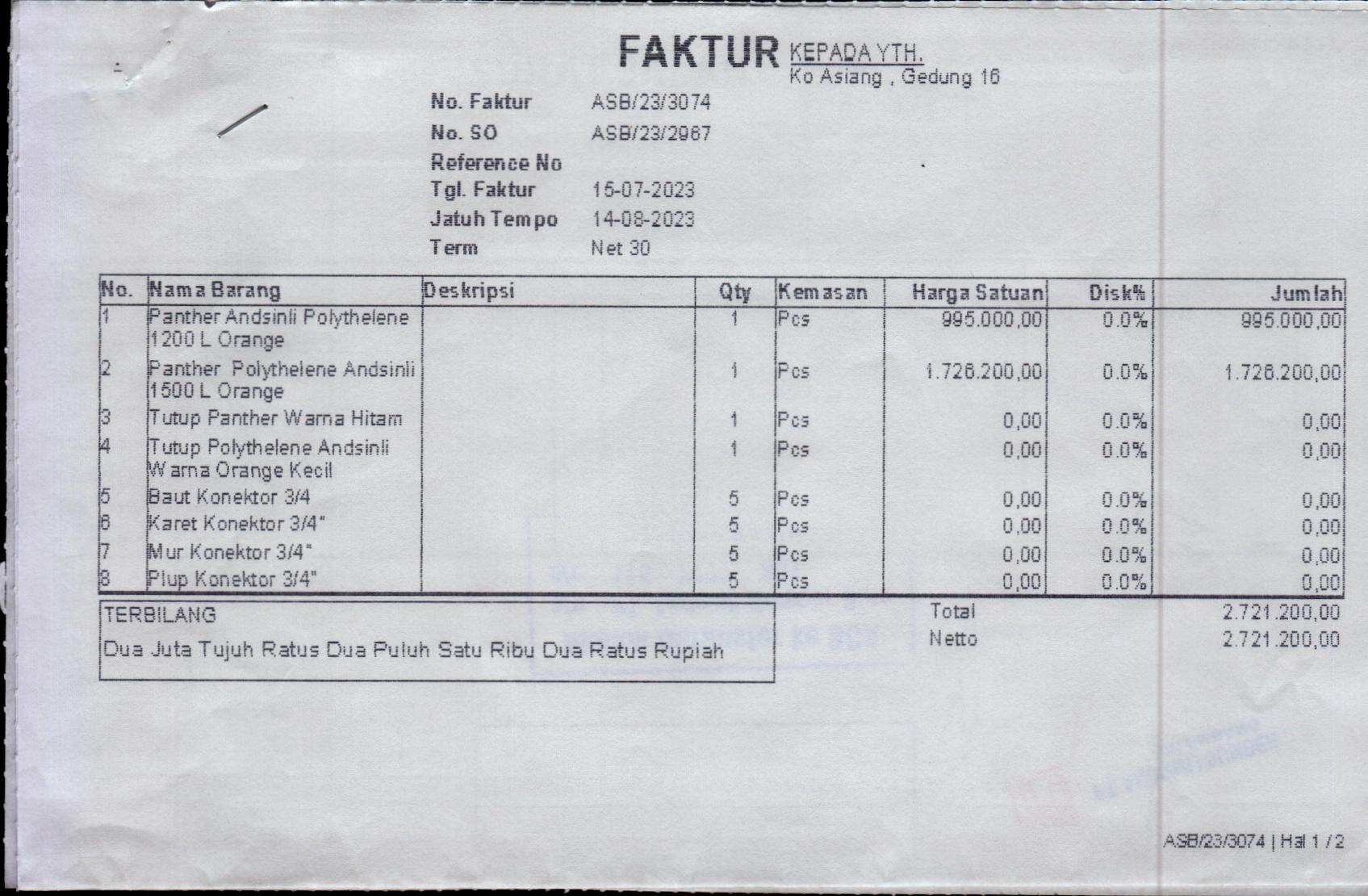 FAKTUR KEPADA YTH.
Ko Asiang , Gedung 16

No. Faktur ASB/23/3074
No. SO ASB/23/2967
Reference No
Tgl. Faktur 15-07-2023
Jatuh Tempo 14-08-2023
Term Net 30

| No. | Nama Barang | Deskripsi | Qty | Kemasan | Harga Satuan | Disk% | Jumlah |
|---|---|---|---|---|---|---|---|
| 1 | Panther Andsinli Polythelene 1200 L Orange | | 1 | Pcs | 995.000,00 | 0.0% | 995.000,00 |
| 2 | Panther Polythelene Andsinli 1500 L Orange | | 1 | Pcs | 1.726.200,00 | 0.0% | 1.726.200,00 |
| 3 | Tutup Panther Warna Hitam | | 1 | Pcs | 0,00 | 0.0% | 0,00 |
| 4 | Tutup Polythelene Andsinli Warna Orange Kecil | | 1 | Pcs | 0,00 | 0.0% | 0,00 |
| 5 | Baut Konektor 3/4 | | 5 | Pcs | 0,00 | 0.0% | 0,00 |
| 6 | Karet Konektor 3/4" | | 5 | Pcs | 0,00 | 0.0% | 0,00 |
| 7 | Mur Konektor 3/4" | | 5 | Pcs | 0,00 | 0.0% | 0,00 |
| 8 | Plup Konektor 3/4" | | 5 | Pcs | 0,00 | 0.0% | 0,00 |

TERBILANG
Dua Juta Tujuh Ratus Dua Puluh Satu Ribu Dua Ratus Rupiah

Total 2.721.200,00
Netto 2.721.200,00

ASB/23/3074 | Hal 1 / 2